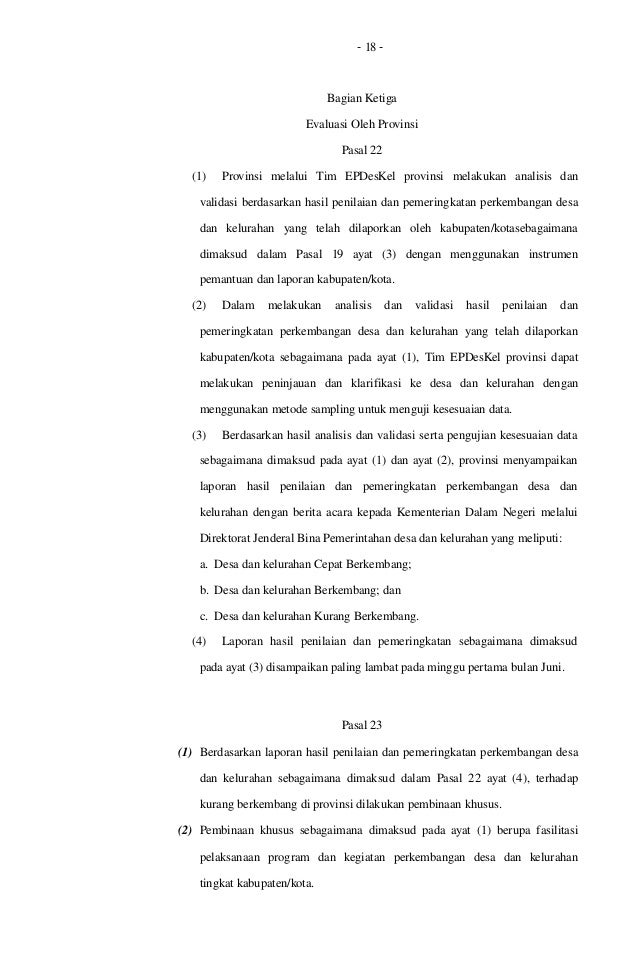 - 18 -

Bagian Ketiga
Evaluasi Oleh Provinsi
Pasal 22

(1) Provinsi melalui Tim EPDesKel provinsi melakukan analisis dan validasi berdasarkan hasil penilaian dan pemeringkatan perkembangan desa dan kelurahan yang telah dilaporkan oleh kabupaten/kotasebagaimana dimaksud dalam Pasal 19 ayat (3) dengan menggunakan instrumen pemantuan dan laporan kabupaten/kota.

(2) Dalam melakukan analisis dan validasi hasil penilaian dan pemeringkatan perkembangan desa dan kelurahan yang telah dilaporkan kabupaten/kota sebagaimana pada ayat (1), Tim EPDesKel provinsi dapat melakukan peninjauan dan klarifikasi ke desa dan kelurahan dengan menggunakan metode sampling untuk menguji kesesuaian data.

(3) Berdasarkan hasil analisis dan validasi serta pengujian kesesuaian data sebagaimana dimaksud pada ayat (1) dan ayat (2), provinsi menyampaikan laporan hasil penilaian dan pemeringkatan perkembangan desa dan kelurahan dengan berita acara kepada Kementerian Dalam Negeri melalui Direktorat Jenderal Bina Pemerintahan desa dan kelurahan yang meliputi:
a. Desa dan kelurahan Cepat Berkembang;
b. Desa dan kelurahan Berkembang; dan
c. Desa dan kelurahan Kurang Berkembang.

(4) Laporan hasil penilaian dan pemeringkatan sebagaimana dimaksud pada ayat (3) disampaikan paling lambat pada minggu pertama bulan Juni.

Pasal 23

(1) Berdasarkan laporan hasil penilaian dan pemeringkatan perkembangan desa dan kelurahan sebagaimana dimaksud dalam Pasal 22 ayat (4), terhadap kurang berkembang di provinsi dilakukan pembinaan khusus.

(2) Pembinaan khusus sebagaimana dimaksud pada ayat (1) berupa fasilitasi pelaksanaan program dan kegiatan perkembangan desa dan kelurahan tingkat kabupaten/kota.